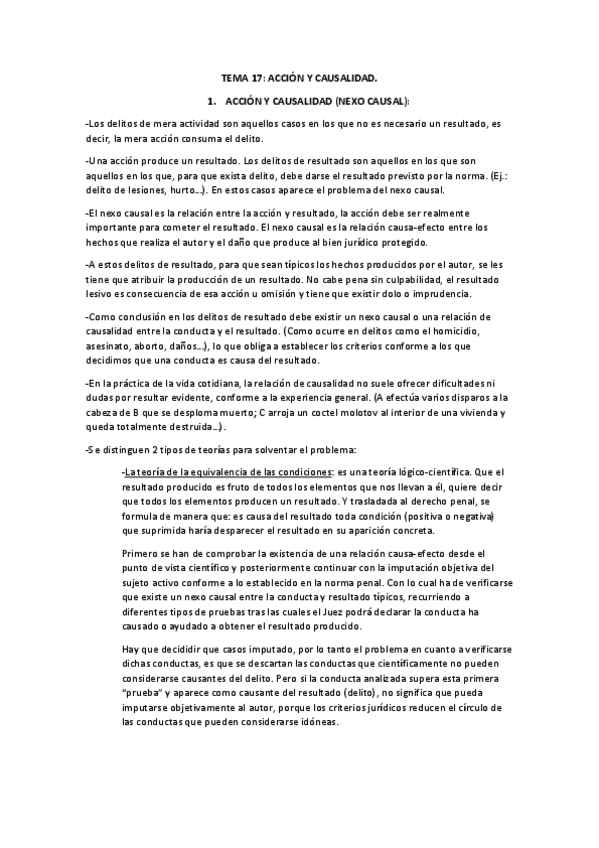 TEMA 17: ACCIÓN Y CAUSALIDAD.

1. ACCIÓN Y CAUSALIDAD (NEXO CAUSAL):

-Los delitos de mera actividad son aquellos casos en los que no es necesario un resultado, es decir, la mera acción consuma el delito.

-Una acción produce un resultado. Los delitos de resultado son aquellos en los que son aquellos en los que, para que exista delito, debe darse el resultado previsto por la norma. (Ej.: delito de lesiones, hurto…). En estos casos aparece el problema del nexo causal.

-El nexo causal es la relación entre la acción y resultado, la acción debe ser realmente importante para cometer el resultado. El nexo causal es la relación causa-efecto entre los hechos que realiza el autor y el daño que produce al bien jurídico protegido.

-A estos delitos de resultado, para que sean típicos los hechos producidos por el autor, se les tiene que atribuir la producción de un resultado. No cabe pena sin culpabilidad, el resultado lesivo es consecuencia de esa acción u omisión y tiene que existir dolo o imprudencia.

-Como conclusión en los delitos de resultado debe existir un nexo causal o una relación de causalidad entre la conducta y el resultado. (Como ocurre en delitos como el homicidio, asesinato, aborto, daños…), lo que obliga a establecer los criterios conforme a los que decidimos que una conducta es causa del resultado.

-En la práctica de la vida cotidiana, la relación de causalidad no suele ofrecer dificultades ni dudas por resultar evidente, conforme a la experiencia general. (A efectúa varios disparos a la cabeza de B que se desploma muerto; C arroja un coctel molotov al interior de una vivienda y queda totalmente destruida…).

-Se distinguen 2 tipos de teorías para solventar el problema:

-La teoría de la equivalencia de las condiciones: es una teoría lógico-científica. Que el resultado producido es fruto de todos los elementos que nos llevan a él, quiere decir que todos los elementos producen un resultado. Y trasladada al derecho penal, se formula de manera que: es causa del resultado toda condición (positiva o negativa) que suprimida haría desparecer el resultado en su aparición concreta.

Primero se han de comprobar la existencia de una relación causa-efecto desde el punto de vista científico y posteriormente continuar con la imputación objetiva del sujeto activo conforme a lo establecido en la norma penal. Con lo cual ha de verificarse que existe un nexo causal entre la conducta y resultado típicos, recurriendo a diferentes tipos de pruebas tras las cuales el Juez podrá declarar la conducta ha causado o ayudado a obtener el resultado producido.

Hay que decididir que casos imputado, por lo tanto el problema en cuanto a verificarse dichas conductas, es que se descartan las conductas que científicamente no pueden considerarse causantes del delito. Pero si la conducta analizada supera esta primera "prueba" y aparece como causante del resultado (delito), no significa que pueda imputarse objetivamente al autor, porque los criterios jurídicos reducen el círculo de las conductas que pueden considerarse idóneas.